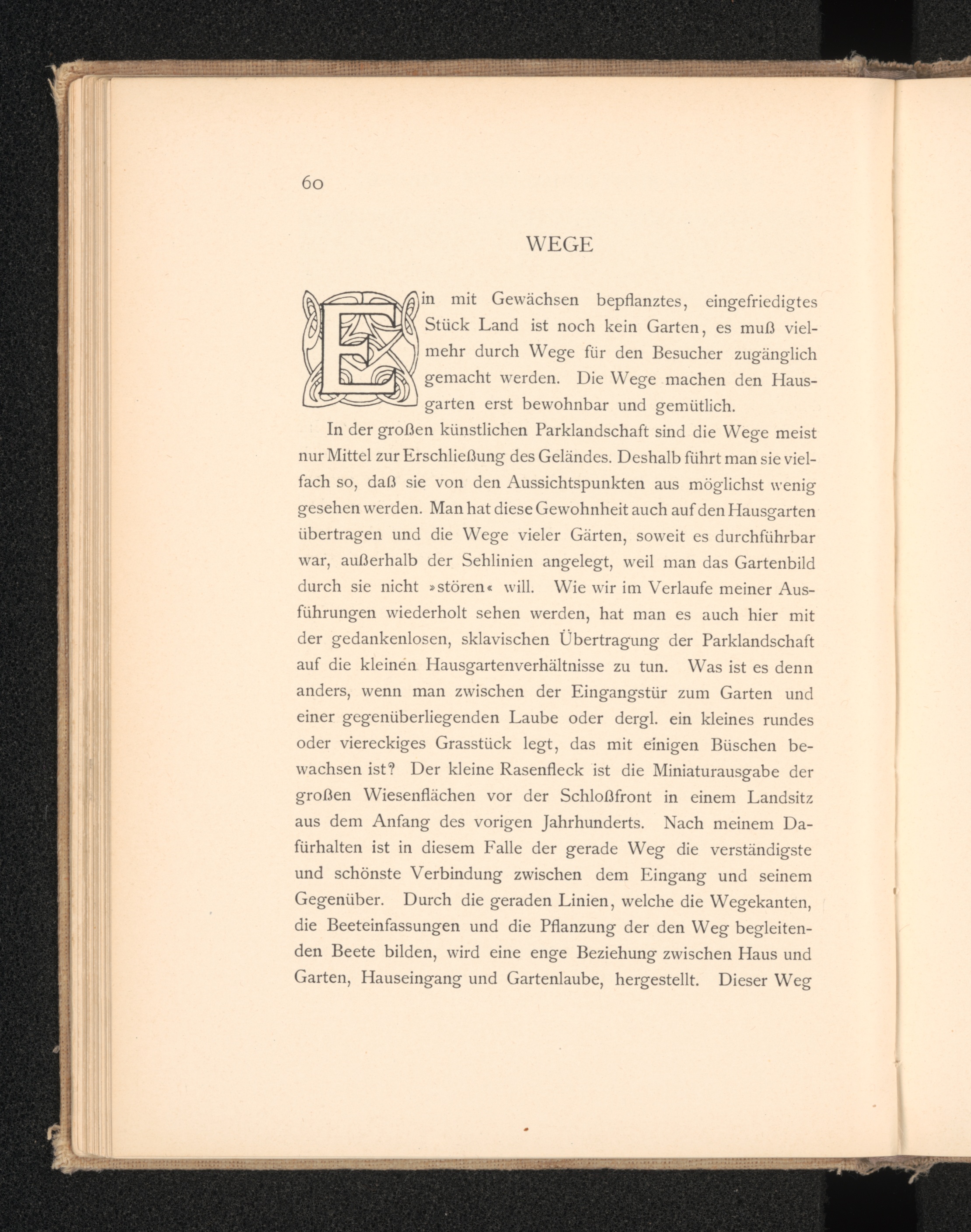 60

WEGE

Ein mit Gewächsen bepflanztes, eingefriedigtes Stück Land ist noch kein Garten, es muß vielmehr durch Wege für den Besucher zugänglich gemacht werden. Die Wege machen den Hausgarten erst bewohnbar und gemütlich.

In der großen künstlichen Parklandschaft sind die Wege meist nur Mittel zur Erschließung des Geländes. Deshalb führt man sie vielfach so, daß sie von den Aussichtspunkten aus möglichst wenig gesehen werden. Man hat diese Gewohnheit auch auf den Hausgarten übertragen und die Wege vieler Gärten, soweit es durchführbar war, außerhalb der Sehlinien angelegt, weil man das Gartenbild durch sie nicht »stören« will. Wie wir im Verlaufe meiner Ausführungen wiederholt sehen werden, hat man es auch hier mit der gedankenlosen, sklavischen Übertragung der Parklandschaft auf die kleinen Hausgartenverhältnisse zu tun. Was ist es denn anders, wenn man zwischen der Eingangstür zum Garten und einer gegenüberliegenden Laube oder dergl. ein kleines rundes oder viereckiges Grasstück legt, das mit einigen Büschen bewachsen ist? Der kleine Rasenfleck ist die Miniaturausgabe der großen Wiesenflächen vor der Schloßfront in einem Landsitz aus dem Anfang des vorigen Jahrhunderts. Nach meinem Dafürhalten ist in diesem Falle der gerade Weg die verständigste und schönste Verbindung zwischen dem Eingang und seinem Gegenüber. Durch die geraden Linien, welche die Wegekanten, die Beeteinfassungen und die Pflanzung der den Weg begleitenden Beete bilden, wird eine enge Beziehung zwischen Haus und Garten, Hauseingang und Gartenlaube, hergestellt. Dieser Weg